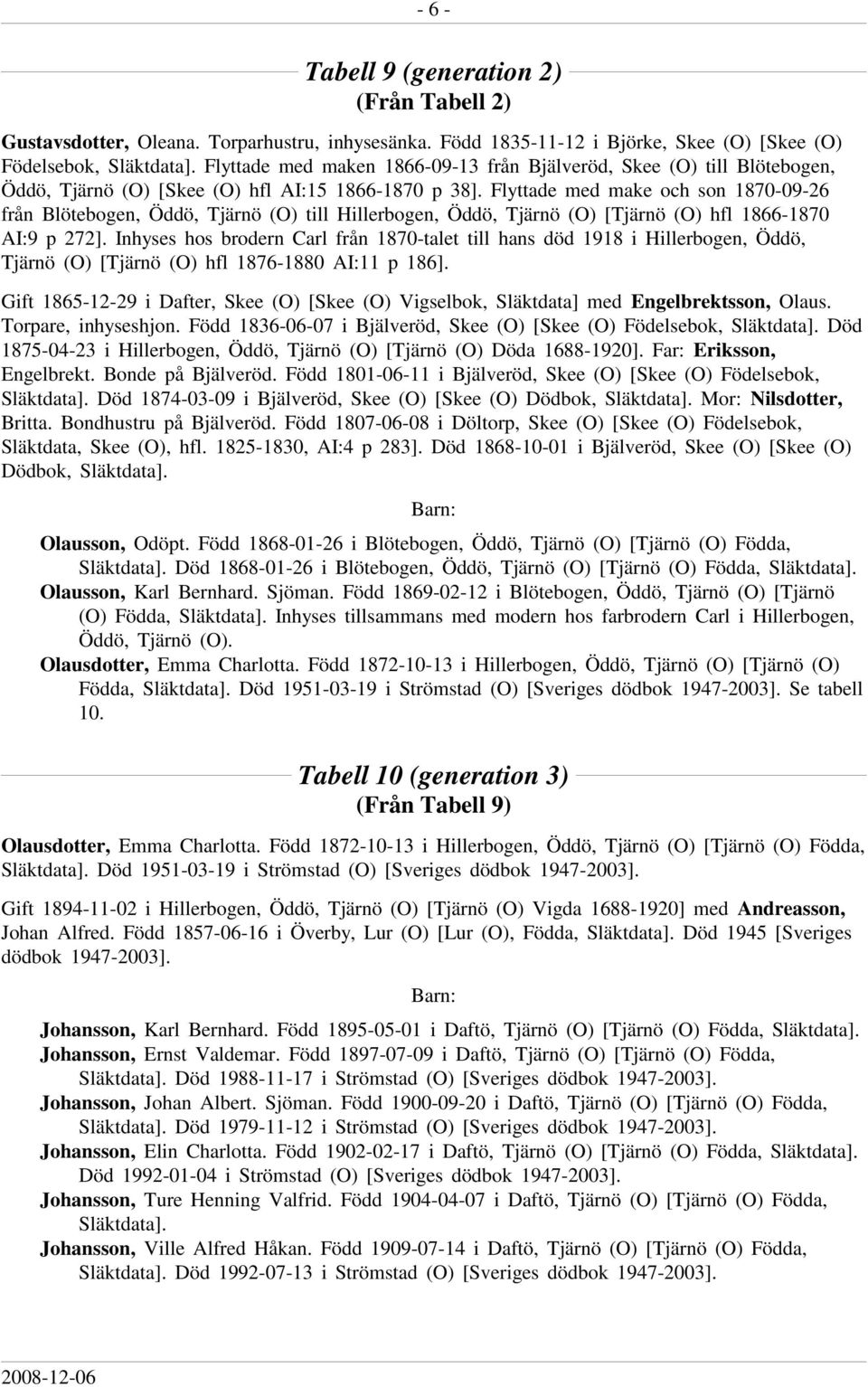 - 6 -

Tabell 9 (generation 2)
(Från Tabell 2)

Gustavsdotter, Oleana. Torparhustru, inhysesänka. Född 1835-11-12 i Björke, Skee (O) [Skee (O) Födelsebok, Släktdata]. Flyttade med maken 1866-09-13 från Bjälveröd, Skee (O) till Blötebogen, Öddö, Tjärnö (O) [Skee (O) hfl AI:15 1866-1870 p 38]. Flyttade med make och son 1870-09-26 från Blötebogen, Öddö, Tjärnö (O) till Hillerbogen, Öddö, Tjärnö (O) [Tjärnö (O) hfl 1866-1870 AI:9 p 272]. Inhyses hos brodern Carl från 1870-talet till hans död 1918 i Hillerbogen, Öddö, Tjärnö (O) [Tjärnö (O) hfl 1876-1880 AI:11 p 186].

Gift 1865-12-29 i Dafter, Skee (O) [Skee (O) Vigselbok, Släktdata] med Engelbrektsson, Olaus. Torpare, inhyseshjon. Född 1836-06-07 i Bjälveröd, Skee (O) [Skee (O) Födelsebok, Släktdata]. Död 1875-04-23 i Hillerbogen, Öddö, Tjärnö (O) [Tjärnö (O) Döda 1688-1920]. Far: Eriksson, Engelbrekt. Bonde på Bjälveröd. Född 1801-06-11 i Bjälveröd, Skee (O) [Skee (O) Födelsebok, Släktdata]. Död 1874-03-09 i Bjälveröd, Skee (O) [Skee (O) Dödbok, Släktdata]. Mor: Nilsdotter, Britta. Bondhustru på Bjälveröd. Född 1807-06-08 i Döltorp, Skee (O) [Skee (O) Födelsebok, Släktdata, Skee (O), hfl. 1825-1830, AI:4 p 283]. Död 1868-10-01 i Bjälveröd, Skee (O) [Skee (O) Dödbok, Släktdata].

Barn:

Olausson, Odöpt. Född 1868-01-26 i Blötebogen, Öddö, Tjärnö (O) [Tjärnö (O) Födda, Släktdata]. Död 1868-01-26 i Blötebogen, Öddö, Tjärnö (O) [Tjärnö (O) Födda, Släktdata].
Olausson, Karl Bernhard. Sjöman. Född 1869-02-12 i Blötebogen, Öddö, Tjärnö (O) [Tjärnö (O) Födda, Släktdata]. Inhyses tillsammans med modern hos farbrodern Carl i Hillerbogen, Öddö, Tjärnö (O).
Olausdotter, Emma Charlotta. Född 1872-10-13 i Hillerbogen, Öddö, Tjärnö (O) [Tjärnö (O) Födda, Släktdata]. Död 1951-03-19 i Strömstad (O) [Sveriges dödbok 1947-2003]. Se tabell 10.

Tabell 10 (generation 3)
(Från Tabell 9)

Olausdotter, Emma Charlotta. Född 1872-10-13 i Hillerbogen, Öddö, Tjärnö (O) [Tjärnö (O) Födda, Släktdata]. Död 1951-03-19 i Strömstad (O) [Sveriges dödbok 1947-2003].

Gift 1894-11-02 i Hillerbogen, Öddö, Tjärnö (O) [Tjärnö (O) Vigda 1688-1920] med Andreasson, Johan Alfred. Född 1857-06-16 i Överby, Lur (O) [Lur (O), Födda, Släktdata]. Död 1945 [Sveriges dödbok 1947-2003].

Barn:

Johansson, Karl Bernhard. Född 1895-05-01 i Daftö, Tjärnö (O) [Tjärnö (O) Födda, Släktdata].
Johansson, Ernst Valdemar. Född 1897-07-09 i Daftö, Tjärnö (O) [Tjärnö (O) Födda, Släktdata]. Död 1988-11-17 i Strömstad (O) [Sveriges dödbok 1947-2003].
Johansson, Johan Albert. Sjöman. Född 1900-09-20 i Daftö, Tjärnö (O) [Tjärnö (O) Födda, Släktdata]. Död 1979-11-12 i Strömstad (O) [Sveriges dödbok 1947-2003].
Johansson, Elin Charlotta. Född 1902-02-17 i Daftö, Tjärnö (O) [Tjärnö (O) Födda, Släktdata]. Död 1992-01-04 i Strömstad (O) [Sveriges dödbok 1947-2003].
Johansson, Ture Henning Valfrid. Född 1904-04-07 i Daftö, Tjärnö (O) [Tjärnö (O) Födda, Släktdata].
Johansson, Ville Alfred Håkan. Född 1909-07-14 i Daftö, Tjärnö (O) [Tjärnö (O) Födda, Släktdata]. Död 1992-07-13 i Strömstad (O) [Sveriges dödbok 1947-2003].

2008-12-06